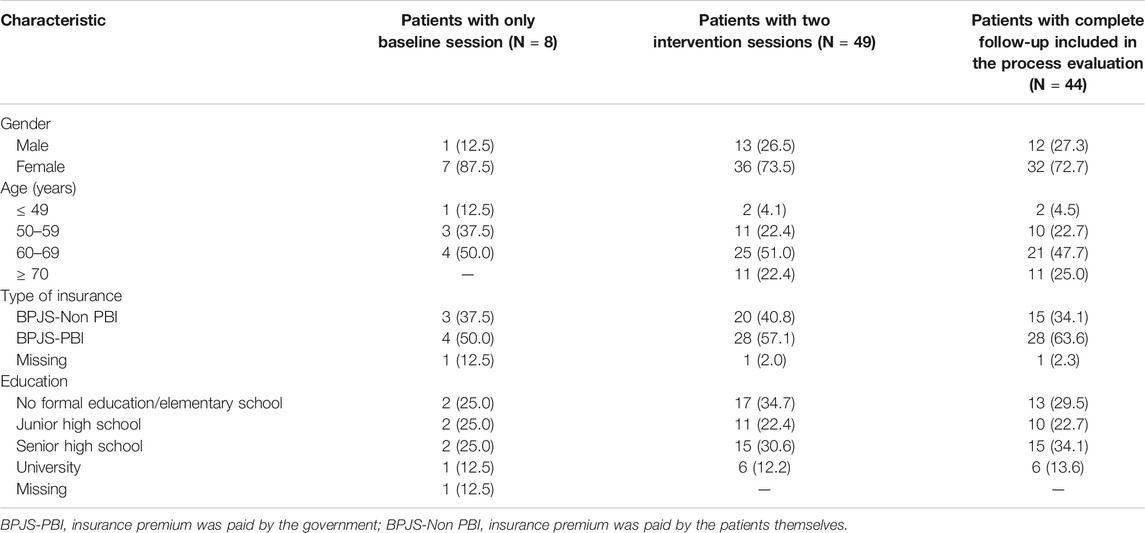 | Characteristic | Patients with only baseline session (N = 8) | Patients with two intervention sessions (N = 49) | Patients with complete follow-up included in the process evaluation (N = 44) |
|---|---|---|---|
| Gender | | | |
| Male | 1 (12.5) | 13 (26.5) | 12 (27.3) |
| Female | 7 (87.5) | 36 (73.5) | 32 (72.7) |
| Age (years) | | | |
| ≤ 49 | 1 (12.5) | 2 (4.1) | 2 (4.5) |
| 50–59 | 3 (37.5) | 11 (22.4) | 10 (22.7) |
| 60–69 | 4 (50.0) | 25 (51.0) | 21 (47.7) |
| ≥ 70 | — | 11 (22.4) | 11 (25.0) |
| Type of insurance | | | |
| BPJS-Non PBI | 3 (37.5) | 20 (40.8) | 15 (34.1) |
| BPJS-PBI | 4 (50.0) | 28 (57.1) | 28 (63.6) |
| Missing | 1 (12.5) | 1 (2.0) | 1 (2.3) |
| Education | | | |
| No formal education/elementary school | 2 (25.0) | 17 (34.7) | 13 (29.5) |
| Junior high school | 2 (25.0) | 11 (22.4) | 10 (22.7) |
| Senior high school | 2 (25.0) | 15 (30.6) | 15 (34.1) |
| University | 1 (12.5) | 6 (12.2) | 6 (13.6) |
| Missing | 1 (12.5) | — | — |

BPJS-PBI, insurance premium was paid by the government; BPJS-Non PBI, insurance premium was paid by the patients themselves.